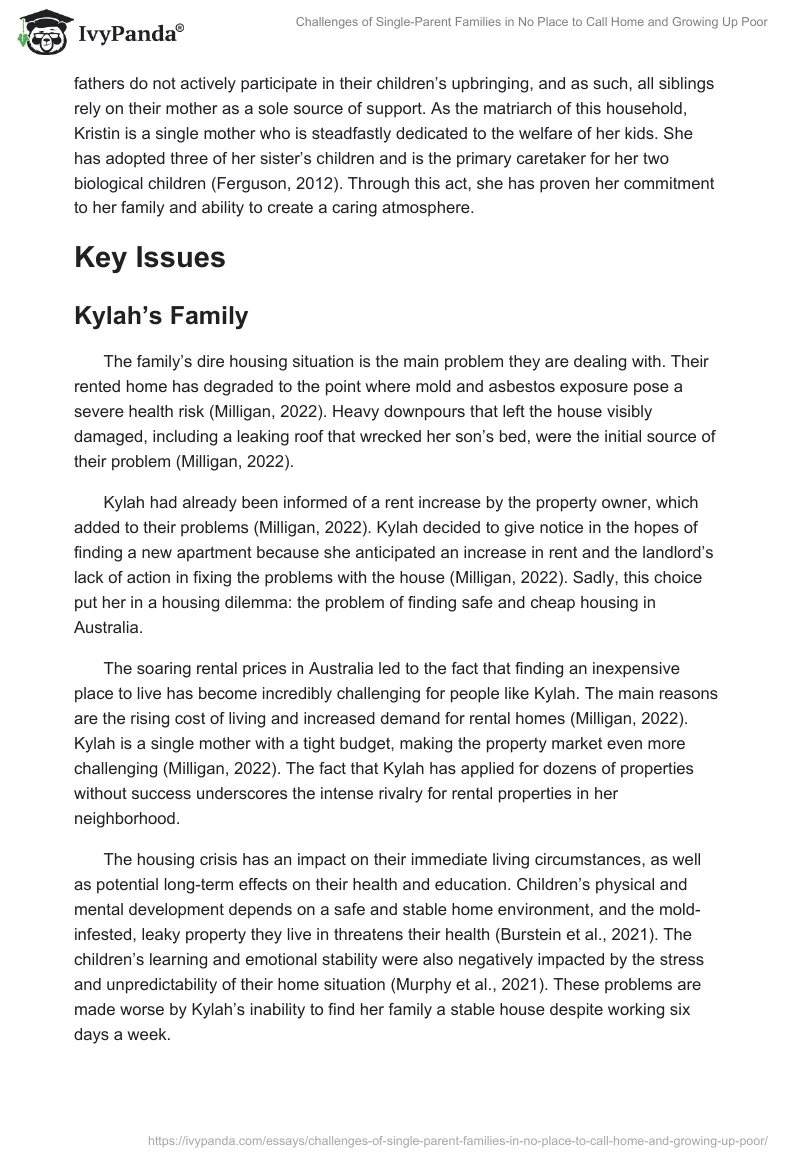 IvyPanda®

Challenges of Single-Parent Families in No Place to Call Home and Growing Up Poor

fathers do not actively participate in their children's upbringing, and as such, all siblings rely on their mother as a sole source of support. As the matriarch of this household, Kristin is a single mother who is steadfastly dedicated to the welfare of her kids. She has adopted three of her sister's children and is the primary caretaker for her two biological children (Ferguson, 2012). Through this act, she has proven her commitment to her family and ability to create a caring atmosphere.

Key Issues

Kylah's Family

The family's dire housing situation is the main problem they are dealing with. Their rented home has degraded to the point where mold and asbestos exposure pose a severe health risk (Milligan, 2022). Heavy downpours that left the house visibly damaged, including a leaking roof that wrecked her son's bed, were the initial source of their problem (Milligan, 2022).

Kylah had already been informed of a rent increase by the property owner, which added to their problems (Milligan, 2022). Kylah decided to give notice in the hopes of finding a new apartment because she anticipated an increase in rent and the landlord's lack of action in fixing the problems with the house (Milligan, 2022). Sadly, this choice put her in a housing dilemma: the problem of finding safe and cheap housing in Australia.

The soaring rental prices in Australia led to the fact that finding an inexpensive place to live has become incredibly challenging for people like Kylah. The main reasons are the rising cost of living and increased demand for rental homes (Milligan, 2022). Kylah is a single mother with a tight budget, making the property market even more challenging (Milligan, 2022). The fact that Kylah has applied for dozens of properties without success underscores the intense rivalry for rental properties in her neighborhood.

The housing crisis has an impact on their immediate living circumstances, as well as potential long-term effects on their health and education. Children's physical and mental development depends on a safe and stable home environment, and the mold-infested, leaky property they live in threatens their health (Burstein et al., 2021). The children's learning and emotional stability were also negatively impacted by the stress and unpredictability of their home situation (Murphy et al., 2021). These problems are made worse by Kylah's inability to find her family a stable house despite working six days a week.

https://ivypanda.com/essays/challenges-of-single-parent-families-in-no-place-to-call-home-and-growing-up-poor/